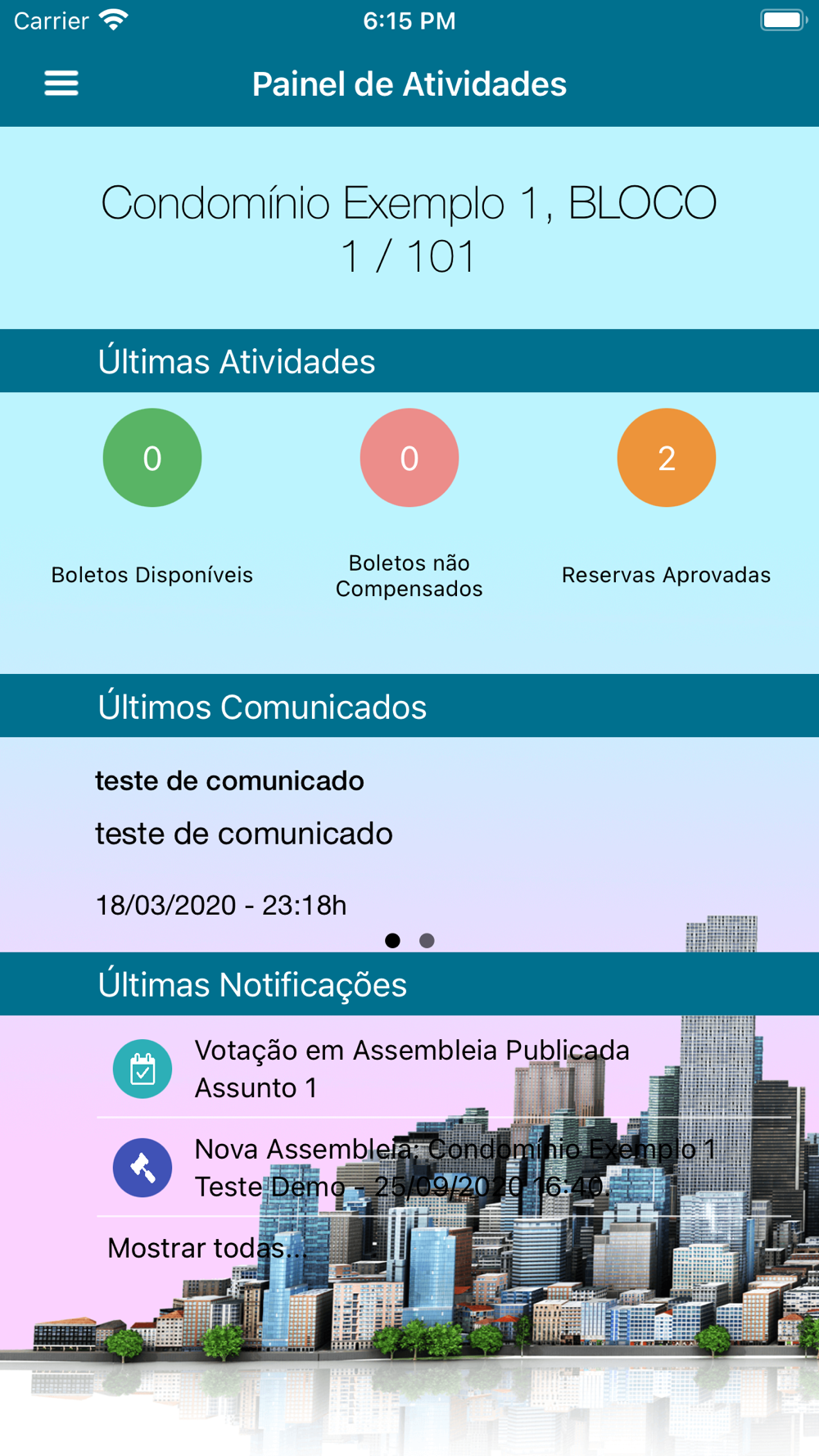 Carrier 6:15 PM

Painel de Atividades

Condomínio Exemplo 1, BLOCO 1 / 101

Últimas Atividades

0
Boletos Disponíveis

0
Boletos não Compensados

2
Reservas Aprovadas

Últimos Comunicados

teste de comunicado

teste de comunicado

18/03/2020 - 23:18h

Últimas Notificações

Votação em Assembleia Publicada
Assunto 1

Nova Assembleia: Condomínio Exemplo 1
Teste Demo - 25/09/2020 16:40.

Mostrar todas...